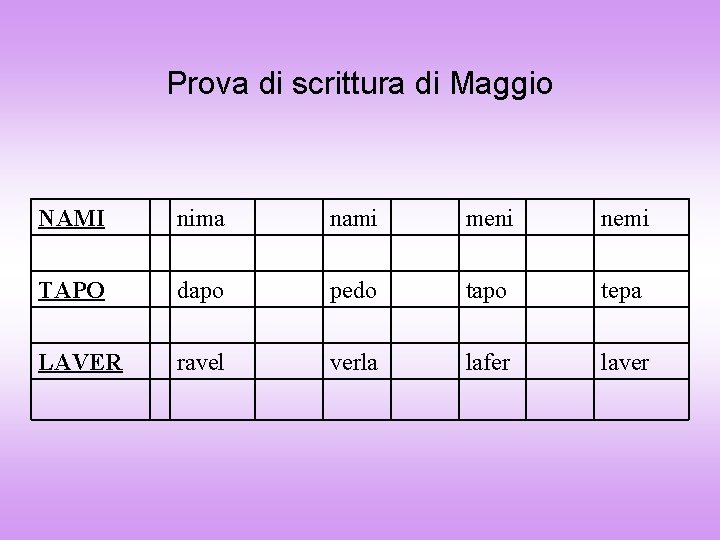 Prova di scrittura di Maggio

| NAMI | | nima | | nami | | meni | | nemi |
|---|---|---|---|---|---|---|---|---|
| | | | | | | | | |
| TAPO | | dapo | | pedo | | tapo | | tepa |
| | | | | | | | | |
| LAVER | | ravel | | verla | | lafer | | laver |
| | | | | | | | | |